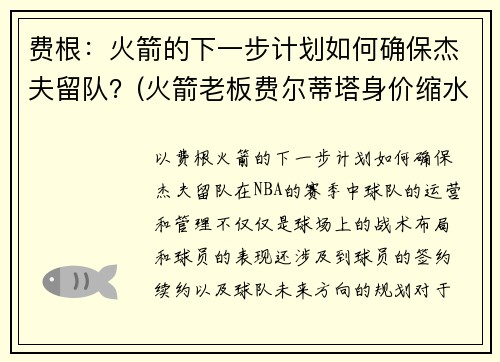 费根：火箭的下一步计划如何确保杰夫留队？(火箭老板费尔蒂塔身价缩水

以费根火箭的下一步计划如何确保杰夫留队在NBA的赛季中球队的运营和管理不仅仅是球场上的战术布局和球员的表现还涉及到球员的签约续约以及球队未来方向的规划对于